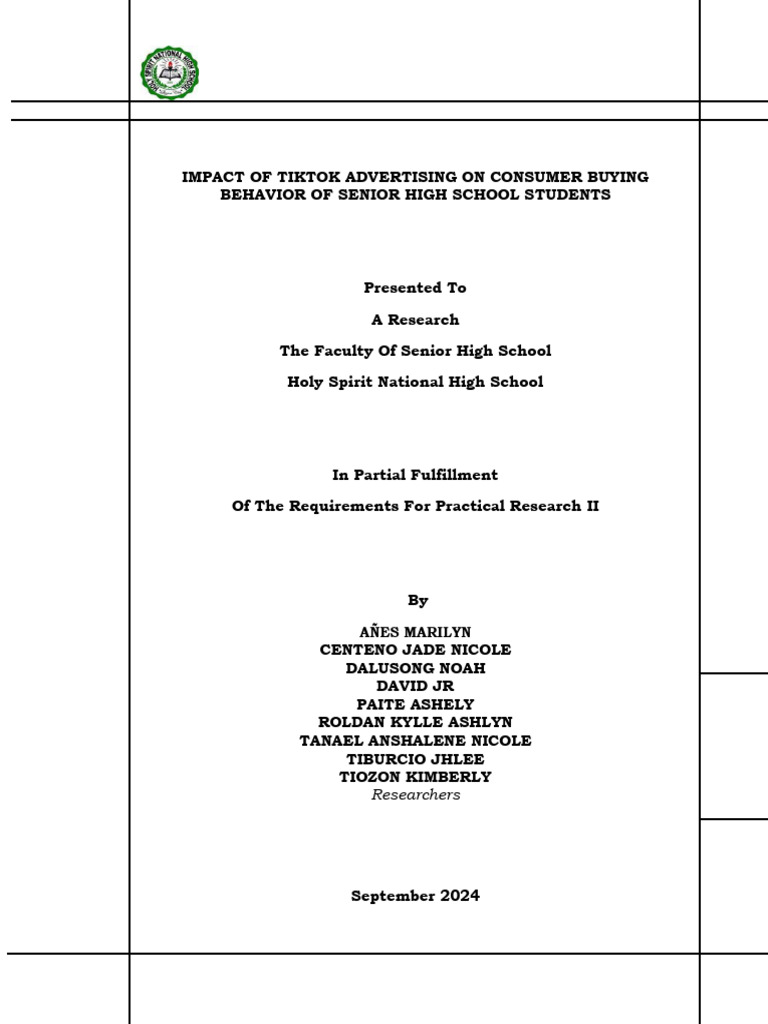 HOLY SPIRIT NATIONAL HIGH SCHOOL

IMPACT OF TIKTOK ADVERTISING ON CONSUMER BUYING BEHAVIOR OF SENIOR HIGH SCHOOL STUDENTS

Presented To

A Research

The Faculty Of Senior High School

Holy Spirit National High School

In Partial Fulfillment

Of The Requirements For Practical Research II

By

AÑES MARILYN
CENTENO JADE NICOLE
DALUSONG NOAH
DAVID JR
PAITE ASHELY
ROLDAN KYLLE ASHLYN
TANAEL ANSHALENE NICOLE
TIBURCIO JHLEE
TIOZON KIMBERLY
Researchers

September 2024